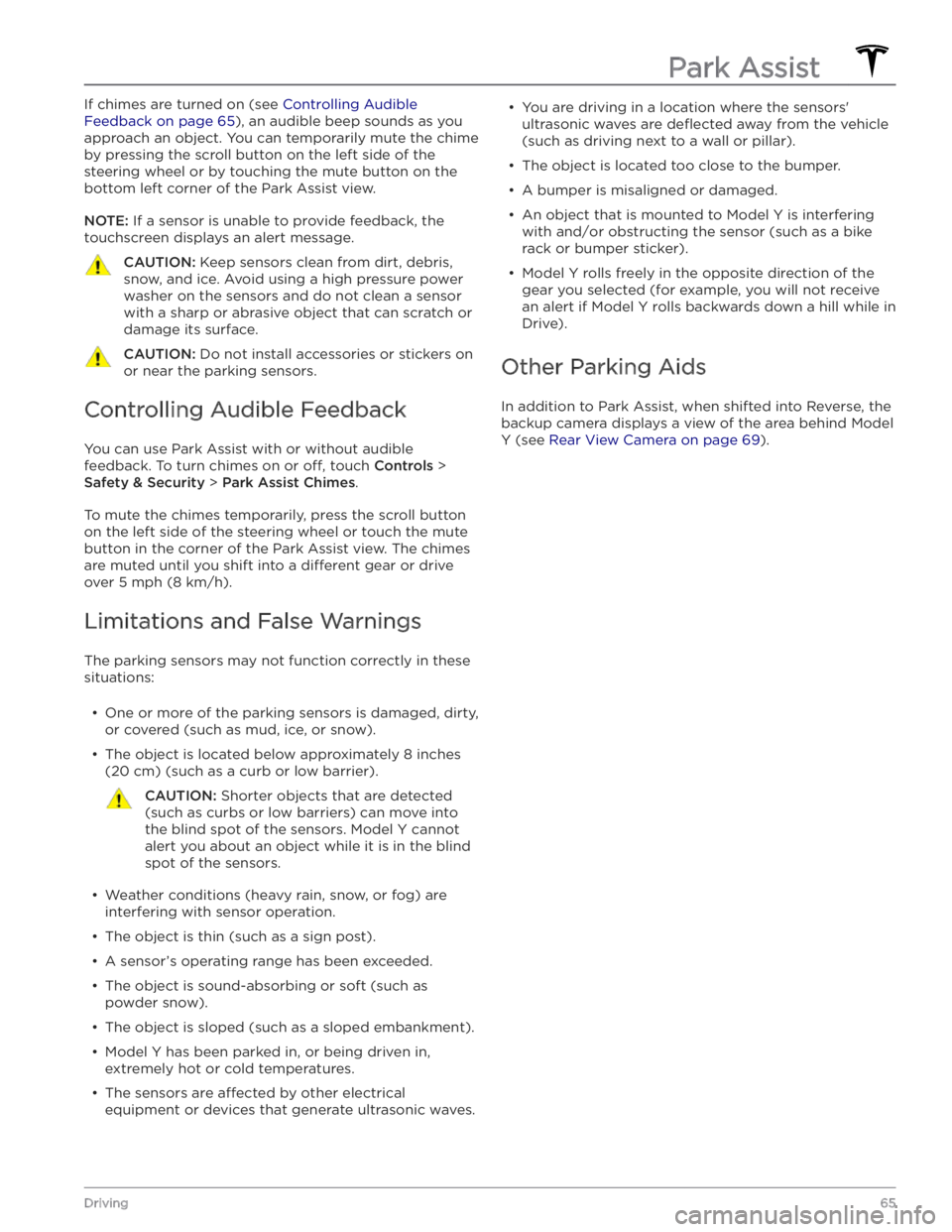 Park Assist

If chimes are turned on (see Controlling Audible Feedback on page 65), an audible beep sounds as you approach an object. You can temporarily mute the chime by pressing the scroll button on the left side of the steering wheel or by touching the mute button on the bottom left corner of the Park Assist view.

NOTE: If a sensor is unable to provide feedback, the touchscreen displays an alert message.

CAUTION: Keep sensors clean from dirt, debris, snow, and ice. Avoid using a high pressure power washer on the sensors and do not clean a sensor with a sharp or abrasive object that can scratch or damage its surface.

CAUTION: Do not install accessories or stickers on or near the parking sensors.

Controlling Audible Feedback

You can use Park Assist with or without audible feedback. To turn chimes on or off, touch Controls > Safety & Security > Park Assist Chimes.

To mute the chimes temporarily, press the scroll button on the left side of the steering wheel or touch the mute button in the corner of the Park Assist view. The chimes are muted until you shift into a different gear or drive over 5 mph (8 km/h).

Limitations and False Warnings

The parking sensors may not function correctly in these situations:

• One or more of the parking sensors is damaged, dirty, or covered (such as mud, ice, or snow).

• The object is located below approximately 8 inches (20 cm) (such as a curb or low barrier).

CAUTION: Shorter objects that are detected (such as curbs or low barriers) can move into the blind spot of the sensors. Model Y cannot alert you about an object while it is in the blind spot of the sensors.

• Weather conditions (heavy rain, snow, or fog) are interfering with sensor operation.

• The object is thin (such as a sign post).

• A sensor's operating range has been exceeded.

• The object is sound-absorbing or soft (such as powder snow).

• The object is sloped (such as a sloped embankment).

• Model Y has been parked in, or being driven in, extremely hot or cold temperatures.

• The sensors are affected by other electrical equipment or devices that generate ultrasonic waves.

• You are driving in a location where the sensors' ultrasonic waves are deflected away from the vehicle (such as driving next to a wall or pillar).

• The object is located too close to the bumper.

• A bumper is misaligned or damaged.

• An object that is mounted to Model Y is interfering with and/or obstructing the sensor (such as a bike rack or bumper sticker).

• Model Y rolls freely in the opposite direction of the gear you selected (for example, you will not receive an alert if Model Y rolls backwards down a hill while in Drive).

Other Parking Aids

In addition to Park Assist, when shifted into Reverse, the backup camera displays a view of the area behind Model Y (see Rear View Camera on page 69).

Driving 65

carmanualsonline.info